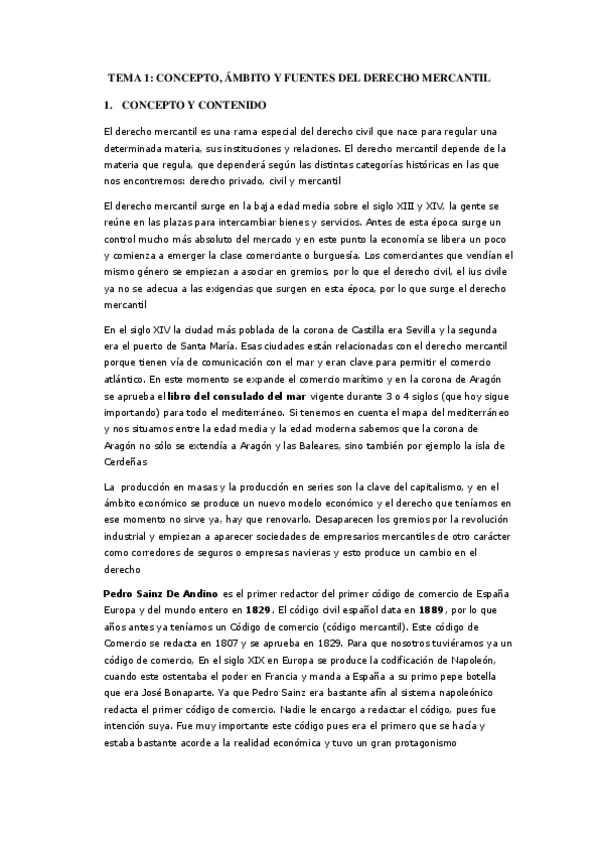 TEMA 1: CONCEPTO, ÁMBITO Y FUENTES DEL DERECHO MERCANTIL

1. CONCEPTO Y CONTENIDO

El derecho mercantil es una rama especial del derecho civil que nace para regular una determinada materia, sus instituciones y relaciones. El derecho mercantil depende de la materia que regula, que dependerá según las distintas categorías históricas en las que nos encontremos: derecho privado, civil y mercantil

El derecho mercantil surge en la baja edad media sobre el siglo XIII y XIV, la gente se reúne en las plazas para intercambiar bienes y servicios. Antes de esta época surge un control mucho más absoluto del mercado y en este punto la economía se libera un poco y comienza a emerger la clase comerciante o burguesía. Los comerciantes que vendían el mismo género se empiezan a asociar en gremios, por lo que el derecho civil, el ius civile ya no se adecua a las exigencias que surgen en esta época, por lo que surge el derecho mercantil

En el siglo XIV la ciudad más poblada de la corona de Castilla era Sevilla y la segunda era el puerto de Santa María. Esas ciudades están relacionadas con el derecho mercantil porque tienen vía de comunicación con el mar y eran clave para permitir el comercio atlántico. En este momento se expande el comercio marítimo y en la corona de Aragón se aprueba el **libro del consulado del mar** vigente durante 3 o 4 siglos (que hoy sigue importando) para todo el mediterráneo. Si tenemos en cuenta el mapa del mediterráneo y nos situamos entre la edad media y la edad moderna sabemos que la corona de Aragón no sólo se extendía a Aragón y las Baleares, sino también por ejemplo la isla de Cerdeñas

La producción en masas y la producción en series son la clave del capitalismo, y en el ámbito económico se produce un nuevo modelo económico y el derecho que teníamos en ese momento no sirve ya, hay que renovarlo. Desaparecen los gremios por la revolución industrial y empiezan a aparecer sociedades de empresarios mercantiles de otro carácter como corredores de seguros o empresas navieras y esto produce un cambio en el derecho

**Pedro Sainz De Andino** es el primer redactor del primer código de comercio de España Europa y del mundo entero en **1829**. El código civil español data en **1889**, por lo que años antes ya teníamos un Código de comercio (código mercantil). Este código de Comercio se redacta en 1807 y se aprueba en 1829. Para que nosotros tuviéramos ya un código de comercio, En el siglo XIX en Europa se produce la codificación de Napoleón, cuando este ostentaba el poder en Francia y manda a España a su primo pepe botella que era José Bonaparte. Ya que Pedro Sainz era bastante afín al sistema napoleónico redacta el primer código de comercio. Nadie le encargo a redactar el código, pues fue intención suya. Fue muy importante este código pues era el primero que se hacía y estaba bastante acorde a la realidad económica y tuvo un gran protagonismo